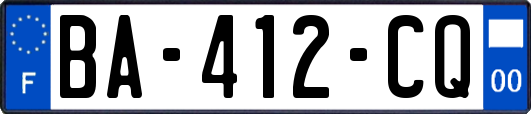 F

BA-412-CQ

00